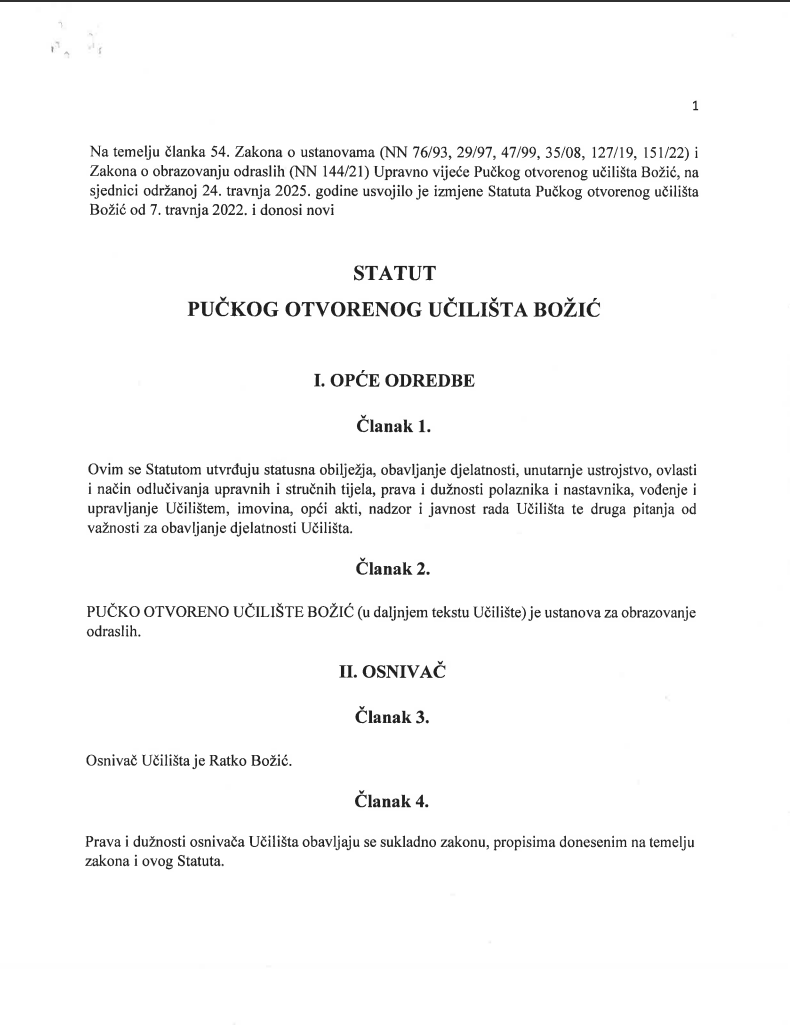 1

Na temelju članka 54. Zakona o ustanovama (NN 76/93, 29/97, 47/99, 35/08, 127/19, 151/22) i Zakona o obrazovanju odraslih (NN 144/21) Upravno vijeće Pučkog otvorenog učilišta Božić, na sjednici održanoj 24. travnja 2025. godine usvojilo je izmjene Statuta Pučkog otvorenog učilišta Božić od 7. travnja 2022. i donosi novi

STATUT

PUČKOG OTVORENOG UČILIŠTA BOŽIĆ

I. OPĆE ODREDBE

Članak 1.

Ovim se Statutom utvrđuju statusna obilježja, obavljanje djelatnosti, unutarnje ustrojstvo, ovlasti i način odlučivanja upravnih i stručnih tijela, prava i dužnosti polaznika i nastavnika, vođenje i upravljanje Učilištem, imovina, opći akti, nadzor i javnost rada Učilišta te druga pitanja od važnosti za obavljanje djelatnosti Učilišta.

Članak 2.

PUČKO OTVORENO UČILIŠTE BOŽIĆ (u daljnjem tekstu Učilište) je ustanova za obrazovanje odraslih.

II. OSNIVAČ

Članak 3.

Osnivač Učilišta je Ratko Božić.

Članak 4.

Prava i dužnosti osnivača Učilišta obavljaju se sukladno zakonu, propisima donesenim na temelju zakona i ovog Statuta.